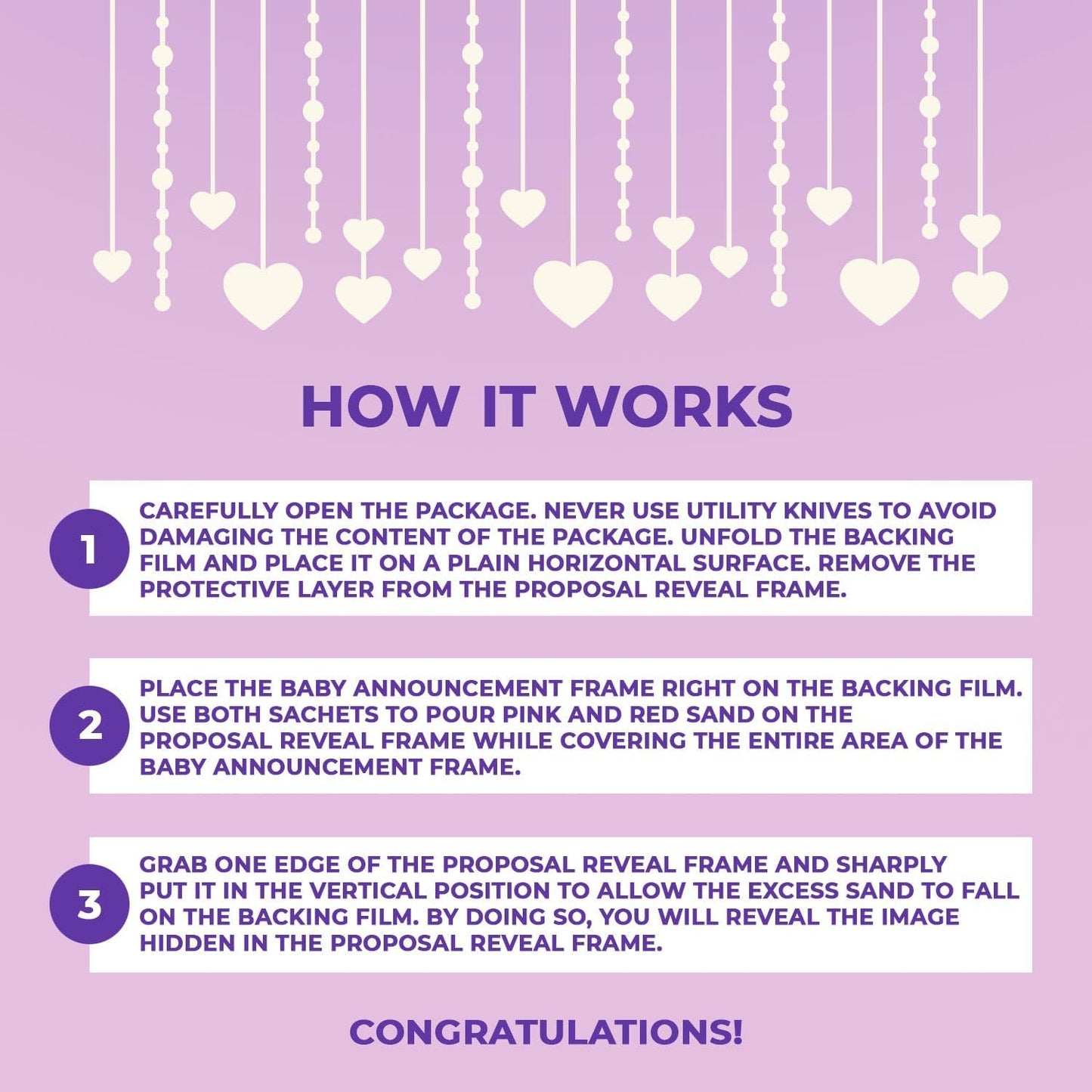 HOW IT WORKS

1

CAREFULLY OPEN THE PACKAGE. NEVER USE UTILITY KNIVES TO AVOID DAMAGING THE CONTENT OF THE PACKAGE. UNFOLD THE BACKING FILM AND PLACE IT ON A PLAIN HORIZONTAL SURFACE. REMOVE THE PROTECTIVE LAYER FROM THE PROPOSAL REVEAL FRAME.

2

PLACE THE BABY ANNOUNCEMENT FRAME RIGHT ON THE BACKING FILM. USE BOTH SACHETS TO POUR PINK AND RED SAND ON THE PROPOSAL REVEAL FRAME WHILE COVERING THE ENTIRE AREA OF THE BABY ANNOUNCEMENT FRAME.

3

GRAB ONE EDGE OF THE PROPOSAL REVEAL FRAME AND SHARPLY PUT IT IN THE VERTICAL POSITION TO ALLOW THE EXCESS SAND TO FALL ON THE BACKING FILM. BY DOING SO, YOU WILL REVEAL THE IMAGE HIDDEN IN THE PROPOSAL REVEAL FRAME.

CONGRATULATIONS!